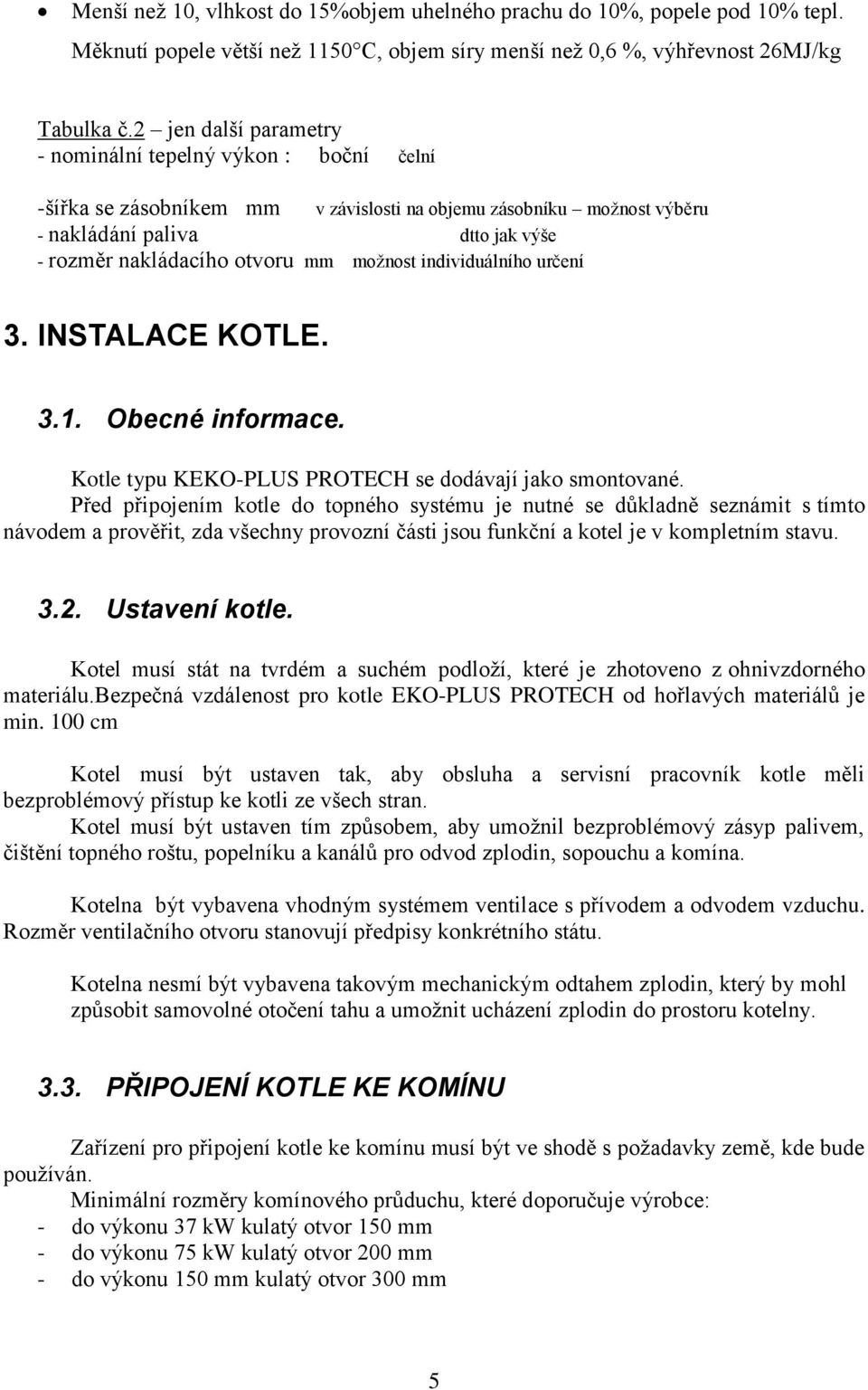 • Menší než 10, vlhkost do 15%objem uhelného prachu do 10%, popele pod 10% tepl. Měknutí popele větší než 1150°C, objem síry menší než 0,6 %, výhřevnost 26MJ/kg

Tabulka č.2 – jen další parametry
- nominální tepelný výkon : boční čelní

-šířka se zásobníkem mm v závislosti na objemu zásobníku – možnost výběru
- nakládání paliva dtto jak výše
- rozměr nakládacího otvoru mm možnost individuálního určení

3. INSTALACE KOTLE.

3.1. Obecné informace.

Kotle typu KEKO-PLUS PROTECH se dodávají jako smontované.
Před připojením kotle do topného systému je nutné se důkladně seznámit s tímto návodem a prověřit, zda všechny provozní části jsou funkční a kotel je v kompletním stavu.

3.2. Ustavení kotle.

Kotel musí stát na tvrdém a suchém podloží, které je zhotoveno z ohnivzdorného materiálu.bezpečná vzdálenost pro kotle EKO-PLUS PROTECH od hořlavých materiálů je min. 100 cm

Kotel musí být ustaven tak, aby obsluha a servisní pracovník kotle měli bezproblémový přístup ke kotli ze všech stran.
Kotel musí být ustaven tím způsobem, aby umožnil bezproblémový zásyp palivem, čištění topného roštu, popelníku a kanálů pro odvod zplodin, sopouchu a komína.

Kotelna být vybavena vhodným systémem ventilace s přívodem a odvodem vzduchu. Rozměr ventilačního otvoru stanovují předpisy konkrétního státu.

Kotelna nesmí být vybavena takovým mechanickým odtahem zplodin, který by mohl způsobit samovolné otočení tahu a umožnit ucházení zplodin do prostoru kotelny.

3.3. PŘIPOJENÍ KOTLE KE KOMÍNU

Zařízení pro připojení kotle ke komínu musí být ve shodě s požadavky země, kde bude používán.
Minimální rozměry komínového průduchu, které doporučuje výrobce:
- do výkonu 37 kW kulatý otvor 150 mm
- do výkonu 75 kW kulatý otvor 200 mm
- do výkonu 150 mm kulatý otvor 300 mm

5